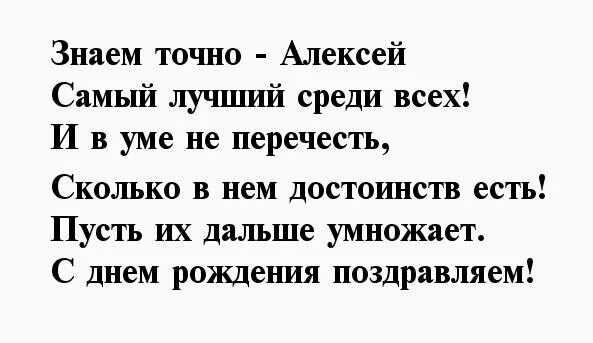 Знаем точно - Алексей
Самый лучший среди всех!
И в уме не перечесть,
Сколько в нем достоинств есть!
Пусть их дальше умножает.
С днем рождения поздравляем!